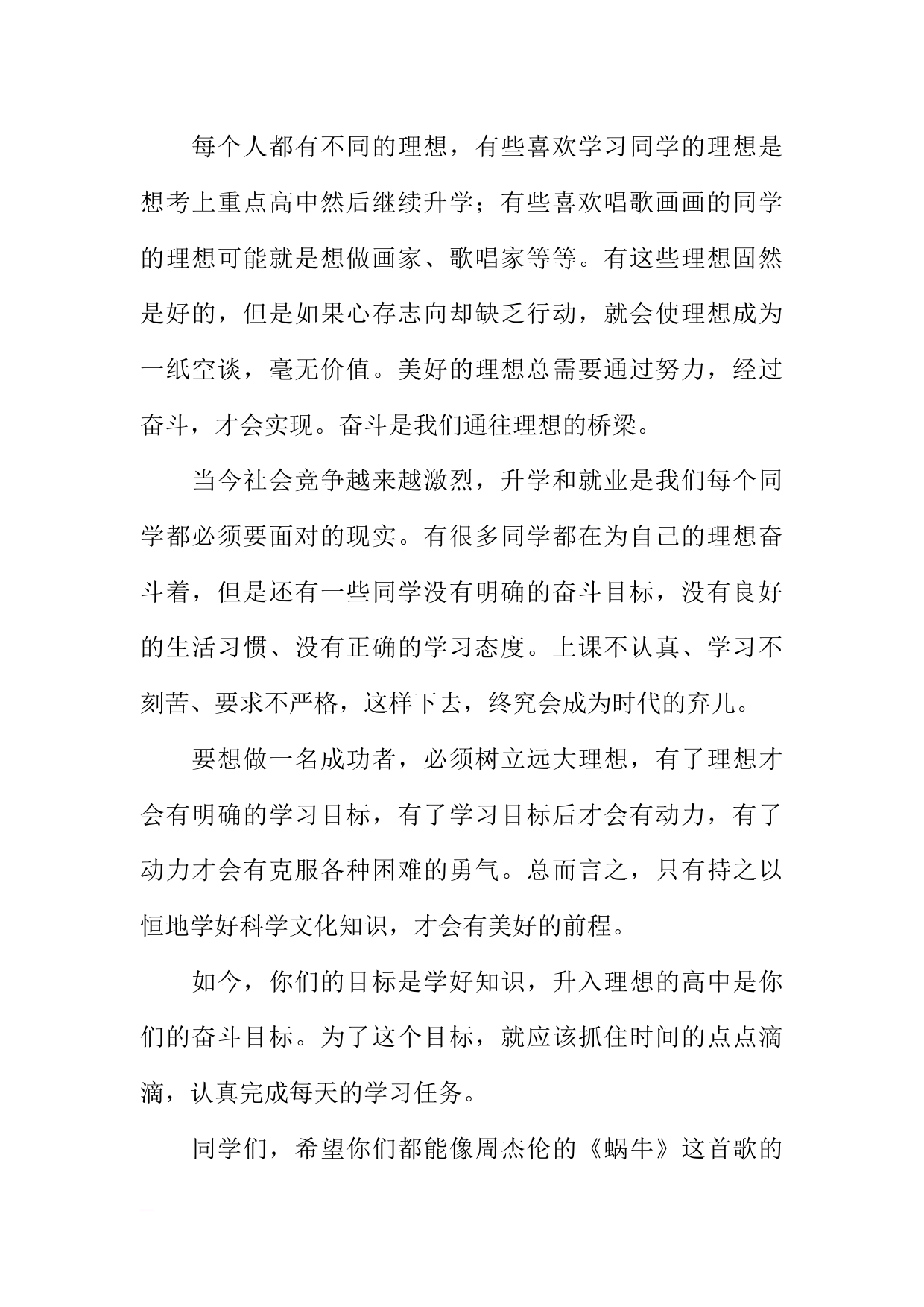 每个人都有不同的理想，有些喜欢学习同学的理想是想考上重点高中然后继续升学；有些喜欢唱歌画画的同学的理想可能就是想做画家、歌唱家等等。有这些理想固然是好的，但是如果心存志向却缺乏行动，就会使理想成为一纸空谈，毫无价值。美好的理想总需要通过努力，经过奋斗，才会实现。奋斗是我们通往理想的桥梁。

当今社会竞争越来越激烈，升学和就业是我们每个同学都必须要面对的现实。有很多同学都在为自己的理想奋斗着，但是还有一些同学没有明确的奋斗目标，没有良好的生活习惯、没有正确的学习态度。上课不认真、学习不刻苦、要求不严格，这样下去，终究会成为时代的弃儿。

要想做一名成功者，必须树立远大理想，有了理想才会有明确的学习目标，有了学习目标后才会有动力，有了动力才会有克服各种困难的勇气。总而言之，只有持之以恒地学好科学文化知识，才会有美好的前程。

如今，你们的目标是学好知识，升入理想的高中是你们的奋斗目标。为了这个目标，就应该抓住时间的点点滴滴，认真完成每天的学习任务。

同学们，希望你们都能像周杰伦的《蜗牛》这首歌的